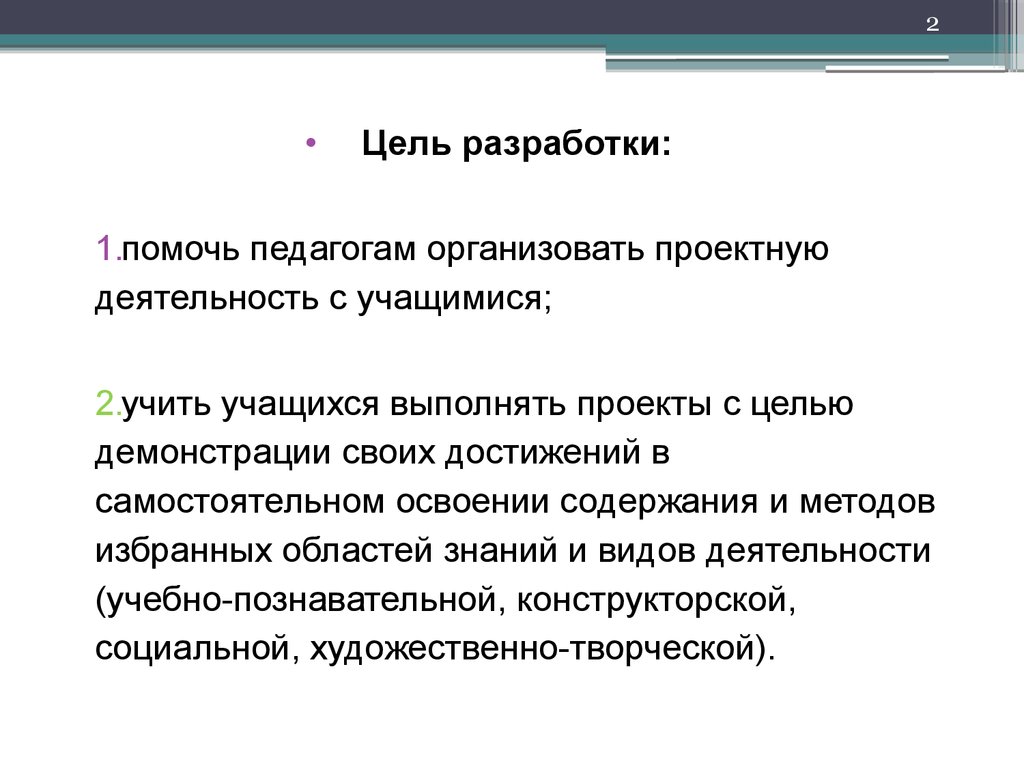 2

• Цель разработки:

1.помочь педагогам организовать проектную деятельность с учащимися;

2.учить учащихся выполнять проекты с целью демонстрации своих достижений в самостоятельном освоении содержания и методов избранных областей знаний и видов деятельности (учебно-познавательной, конструкторской, социальной, художественно-творческой).